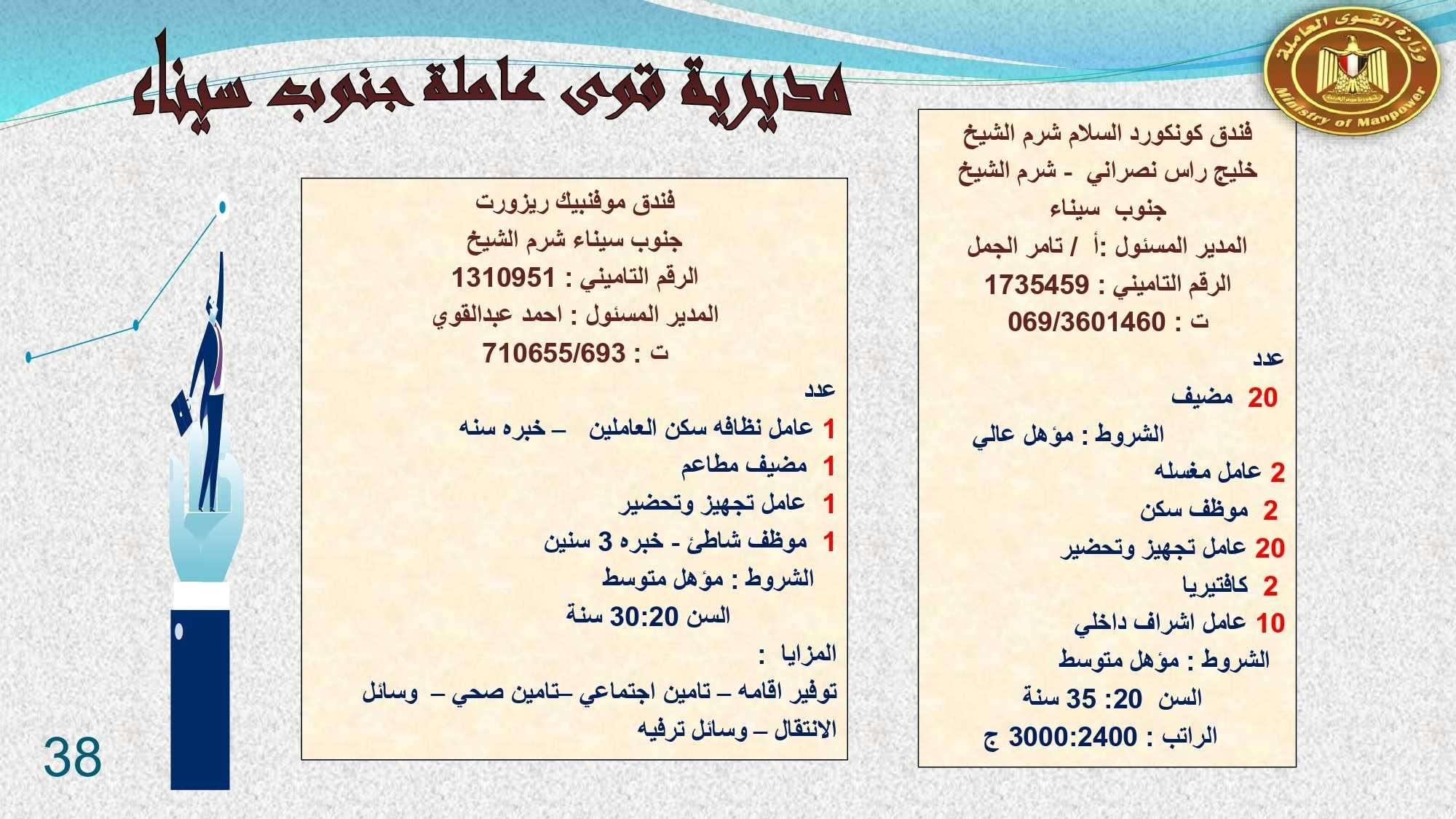 وزارة القوى العاملة
Ministry of Manpower

مديرية قوى عاملة جنوب سيناء

فندق كونكورد السلام شرم الشيخ
خليج راس نصراني - شرم الشيخ
جنوب سيناء
المدير المسئول :أ / تامر الجمل
الرقم التاميني : 1735459
ت : 069/3601460
عدد
20 مضيف
الشروط : مؤهل عالي
2 عامل مغسله
2 موظف سكن
20 عامل تجهيز وتحضير
2 كافتيريا
10 عامل اشراف داخلي
الشروط : مؤهل متوسط
السن 20: 35 سنة
الراتب : 3000:2400 ج

فندق موفنبيك ريزورت
جنوب سيناء شرم الشيخ
الرقم التاميني : 1310951
المدير المسئول : احمد عبدالقوي
ت : 710655/693
عدد
1 عامل نظافه سكن العاملين – خبره سنه
1 مضيف مطاعم
1 عامل تجهيز وتحضير
1 موظف شاطئ - خبره 3 سنين
الشروط : مؤهل متوسط
السن 30:20 سنة
المزايا :
توفير اقامه – تامين اجتماعي –تامين صحي – وسائل الانتقال – وسائل ترفيه

38